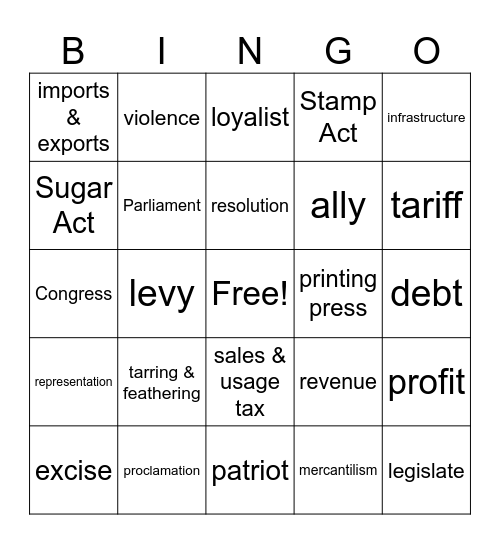 | B | I | N | G | O |
|---|---|---|---|---|
| imports & exports | violence | loyalist | Stamp Act | infrastructure |
| Sugar Act | Parliament | resolution | ally | tariff |
| Congress | levy | Free! | printing press | debt |
| representation | tarring & feathering | sales & usage tax | revenue | profit |
| excise | proclamation | patriot | mercantilism | legislate |